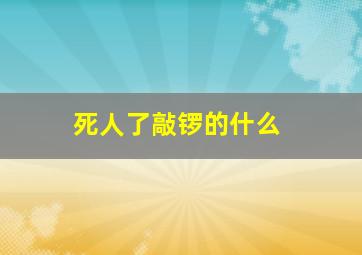 死人了敲锣的什么